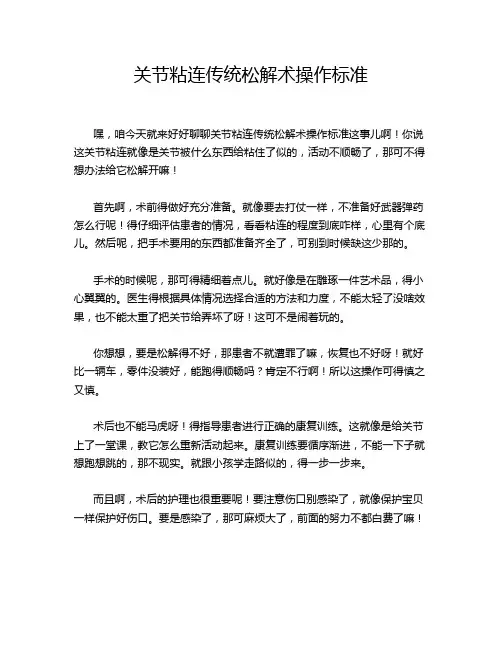 关节粘连传统松解术操作标准

嘿，咱今天就来好好聊聊关节粘连传统松解术操作标准这事儿啊！你说这关节粘连就像是关节被什么东西给粘住了似的，活动不顺畅了，那可不得想办法给它松解开嘛！

首先啊，术前得做好充分准备。就像要去打仗一样，不准备好武器弹药怎么行呢！得仔细评估患者的情况，看看粘连的程度到底咋样，心里有个底儿。然后呢，把手术要用的东西都准备齐全了，可别到时候缺这少那的。

手术的时候呢，那可得精细着点儿。就好像是在雕琢一件艺术品，得小心翼翼的。医生得根据具体情况选择合适的方法和力度，不能太轻了没啥效果，也不能太重了把关节给弄坏了呀！这可不是闹着玩的。

你想想，要是松解得不好，那患者不就遭罪了嘛，恢复也不好呀！就好比一辆车，零件没装好，能跑得顺畅吗？肯定不行啊！所以这操作可得慎之又慎。

术后也不能马虎呀！得指导患者进行正确的康复训练。这就像是给关节上了一堂课，教它怎么重新活动起来。康复训练要循序渐进，不能一下子就想跑想跳的，那不现实。就跟小孩学走路似的，得一步一步来。

而且啊，术后的护理也很重要呢！要注意伤口别感染了，就像保护宝贝一样保护好伤口。要是感染了，那可麻烦大了，前面的努力不都白费了嘛！